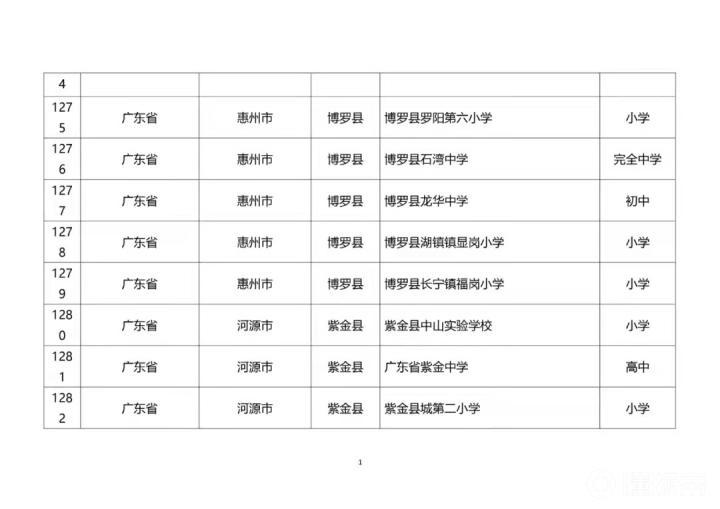 | 4 | | | | | |
|---|---|---|---|---|---|
| 1275 | 广东省 | 惠州市 | 博罗县 | 博罗县罗阳第六小学 | 小学 |
| 1276 | 广东省 | 惠州市 | 博罗县 | 博罗县石湾中学 | 完全中学 |
| 1277 | 广东省 | 惠州市 | 博罗县 | 博罗县龙华中学 | 初中 |
| 1278 | 广东省 | 惠州市 | 博罗县 | 博罗县湖镇镇显岗小学 | 小学 |
| 1279 | 广东省 | 惠州市 | 博罗县 | 博罗县长宁镇福岗小学 | 小学 |
| 1280 | 广东省 | 河源市 | 紫金县 | 紫金县中山实验学校 | 小学 |
| 1281 | 广东省 | 河源市 | 紫金县 | 广东省紫金中学 | 高中 |
| 1282 | 广东省 | 河源市 | 紫金县 | 紫金县城第二小学 | 小学 |

1